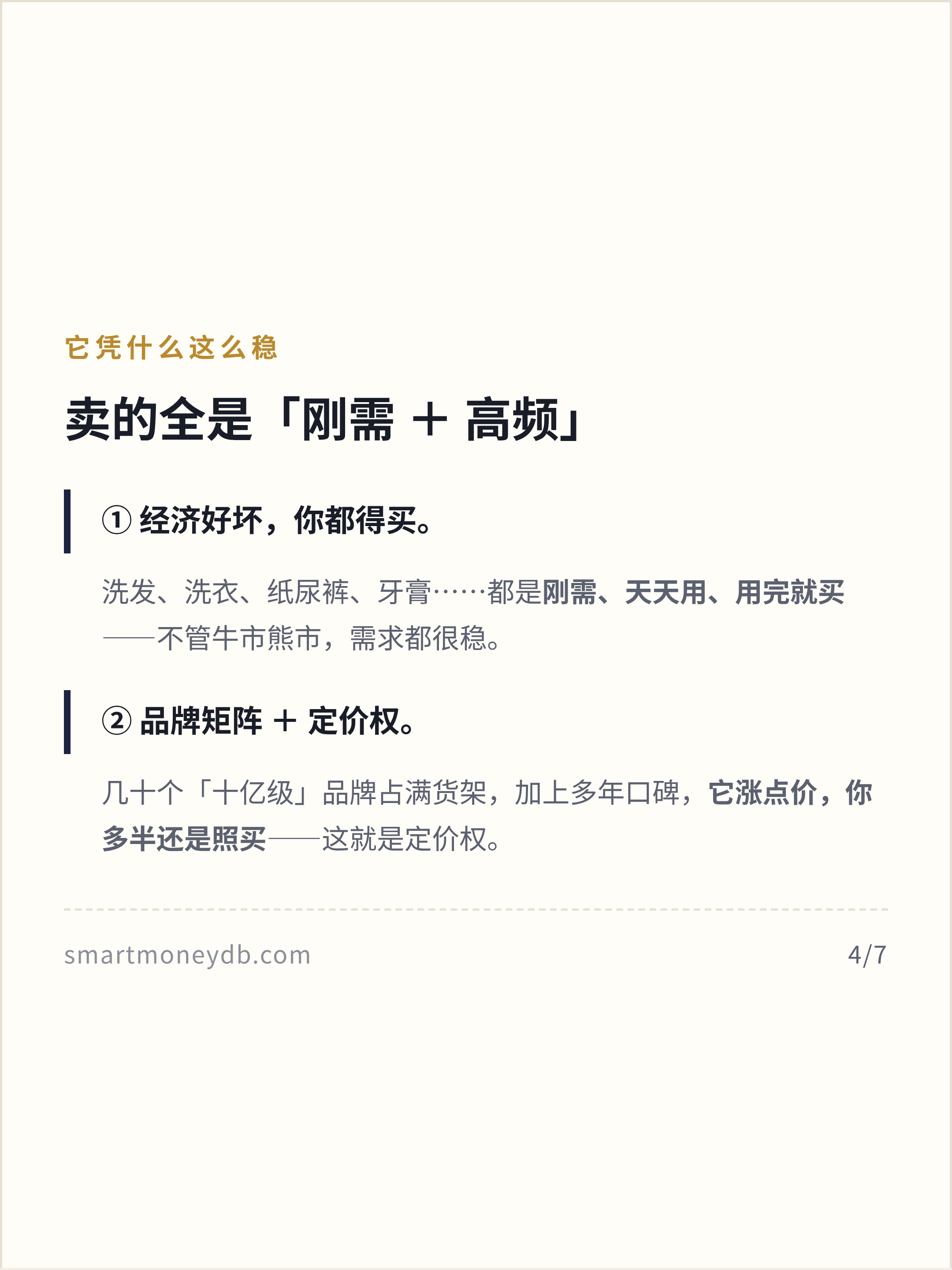 它凭什么这么稳

卖的全是「刚需 + 高频」

① 经济好坏，你都得买。

洗发、洗衣、纸尿裤、牙膏……都是刚需、天天用、用完就买——不管牛市熊市，需求都很稳。

② 品牌矩阵 + 定价权。

几十个「十亿级」品牌占满货架，加上多年口碑，它涨点价，你多半还是照买——这就是定价权。

smartmoneydb.com

4/7